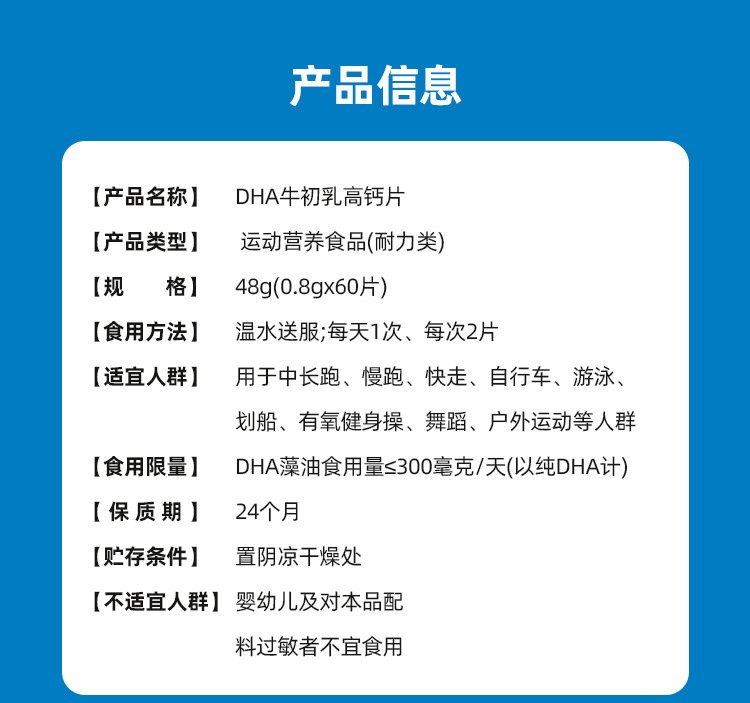 产品信息

【产品名称】 DHA牛初乳高钙片

【产品类型】 运动营养食品(耐力类)

【规　　格】 48g(0.8gx60片)

【食用方法】 温水送服;每天1次、每次2片

【适宜人群】 用于中长跑、慢跑、快走、自行车、游泳、划船、有氧健身操、舞蹈、户外运动等人群

【食用限量】 DHA藻油食用量≤300毫克/天(以纯DHA计)

【保 质 期】 24个月

【贮存条件】 置阴凉干燥处

【不适宜人群】 婴幼儿及对本品配料过敏者不宜食用